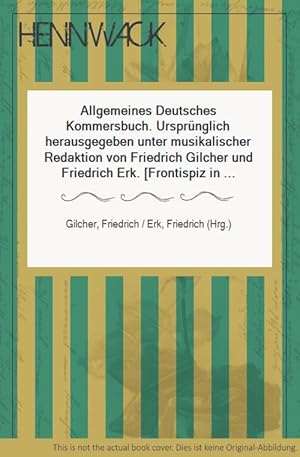 HENNWACK

Allgemeines Deutsches Kommersbuch. Ursprünglich herausgegeben unter musikalischer Redaktion von Friedrich Gilcher und Friedrich Erk. [Frontispiz in ...

Gilcher, Friedrich / Erk, Friedrich (Hrg.)

This is not the actual book cover. Dies ist keine Original-Abbildung.